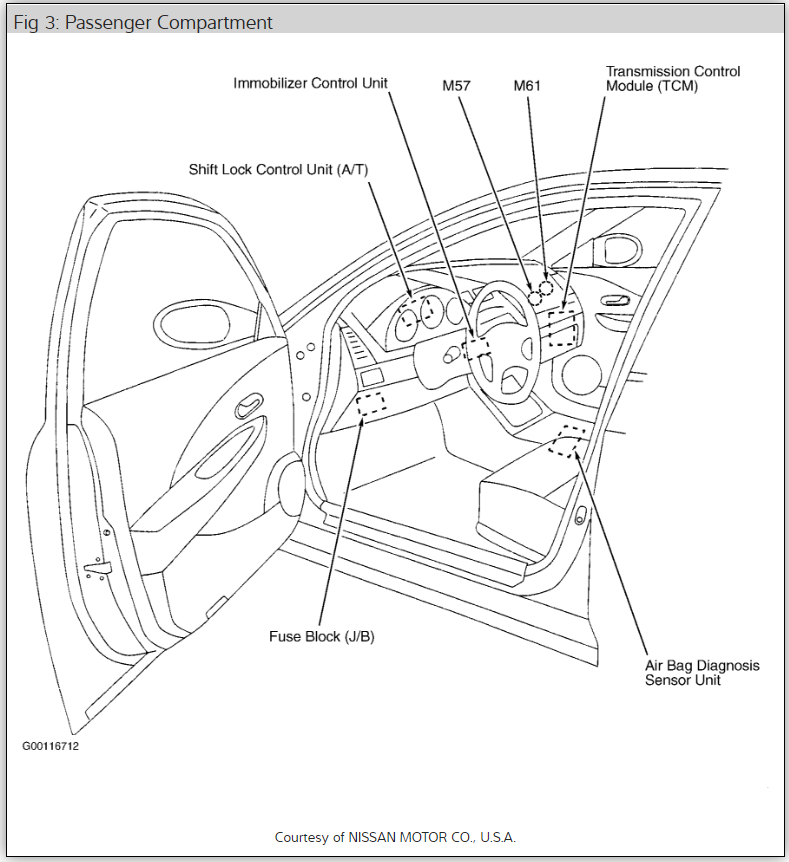 Fig 3: Passenger Compartment

Immobilizer Control Unit

M57

M61

Transmission Control Module (TCM)

Shift Lock Control Unit (A/T)

Fuse Block (J/B)

Air Bag Diagnosis Sensor Unit

G00116712

Courtesy of NISSAN MOTOR CO., U.S.A.